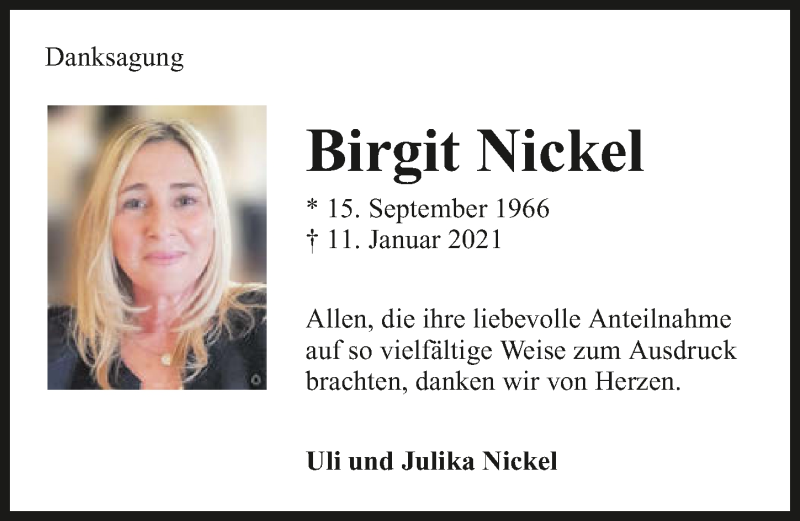 Danksagung

Birgit Nickel

* 15. September 1966
† 11. Januar 2021

Allen, die ihre liebevolle Anteilnahme auf so vielfältige Weise zum Ausdruck brachten, danken wir von Herzen.

Uli und Julika Nickel